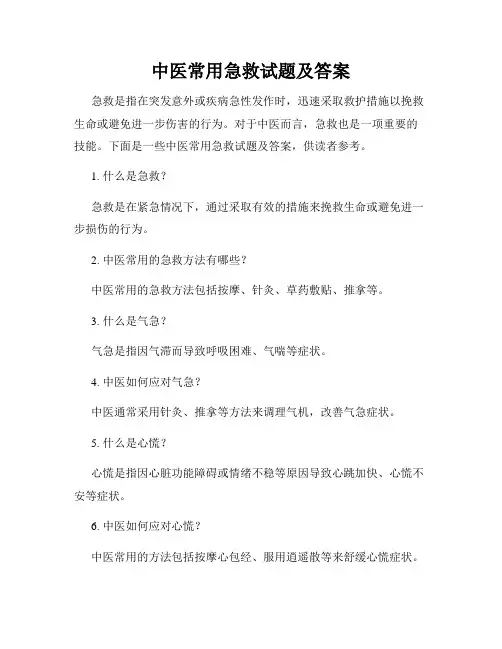 中医常用急救试题及答案

急救是指在突发意外或疾病急性发作时，迅速采取救护措施以挽救生命或避免进一步伤害的行为。对于中医而言，急救也是一项重要的技能。下面是一些中医常用急救试题及答案，供读者参考。

1. 什么是急救？

急救是在紧急情况下，通过采取有效的措施来挽救生命或避免进一步损伤的行为。

2. 中医常用的急救方法有哪些？

中医常用的急救方法包括按摩、针灸、草药敷贴、推拿等。

3. 什么是气急？

气急是指因气滞而导致呼吸困难、气喘等症状。

4. 中医如何应对气急？

中医通常采用针灸、推拿等方法来调理气机，改善气急症状。

5. 什么是心慌？

心慌是指因心脏功能障碍或情绪不稳等原因导致心跳加快、心慌不安等症状。

6. 中医如何应对心慌？

中医常用的方法包括按摩心包经、服用逍遥散等来舒缓心慌症状。